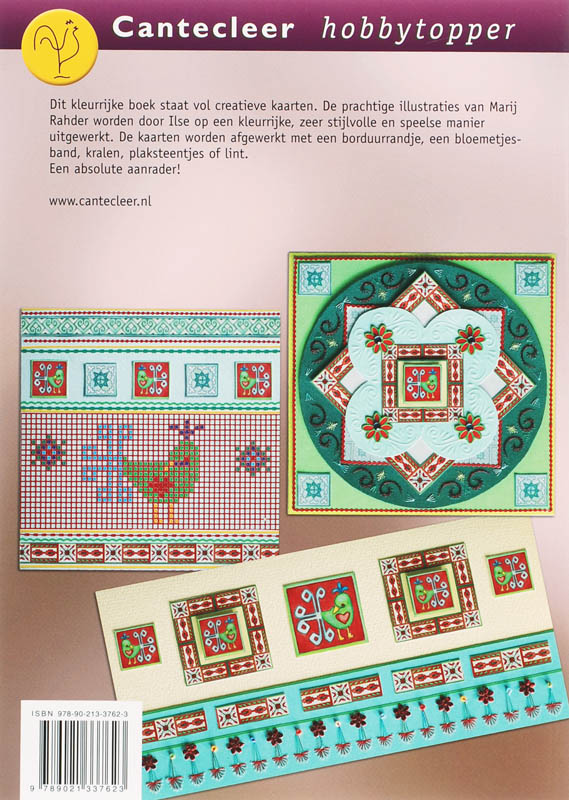 Cantecleer hobbytopper

Dit kleurrijke boek staat vol creatieve kaarten. De prachtige illustraties van Marij Rahder worden door Ilse op een kleurrijke, zeer stijlvolle en speelse manier uitgewerkt. De kaarten worden afgewerkt met een borduurrandje, een bloemetjesband, kralen, plaksteentjes of lint.
Een absolute aanrader!

www.cantecleer.nl

ISBN 978-90-213-3762-3

9 789021 337623